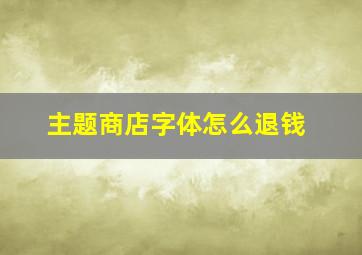 主题商店字体怎么退钱